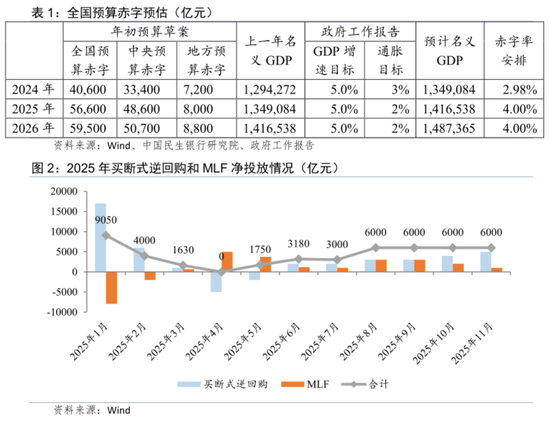 表 1：全国预算赤字预估（亿元）

| | 年初预算草案 | | | 上一年名义 GDP | 政府工作报告 | | 预计名义 GDP | 赤字率安排 |
|---|---|---|---|---|---|---|---|---|
| | 全国预算赤字 | 中央预算赤字 | 地方预算赤字 | | GDP 增速目标 | 通胀目标 | | |
| 2024 年 | 40,600 | 33,400 | 7,200 | 1,294,272 | 5.0% | 3% | 1,349,084 | 2.98% |
| 2025 年 | 56,600 | 48,600 | 8,000 | 1,349,084 | 5.0% | 2% | 1,416,538 | 4.00% |
| 2026 年 | 59,500 | 50,700 | 8,800 | 1,416,538 | 5.0% | 2% | 1,487,365 | 4.00% |

资料来源：Wind、中国民生银行研究院、政府工作报告

图 2：2025 年买断式逆回购和 MLF 净投放情况（亿元）

20000
15000
10000
5000
0
-5000
-10000

9050
4000
1630
0
1750
3180
3000
6000
6000
6000
6000

2025年1月
2025年2月
2025年3月
2025年4月
2025年5月
2025年6月
2025年7月
2025年8月
2025年9月
2025年10月
2025年11月

买断式逆回购 MLF 合计

资料来源：Wind